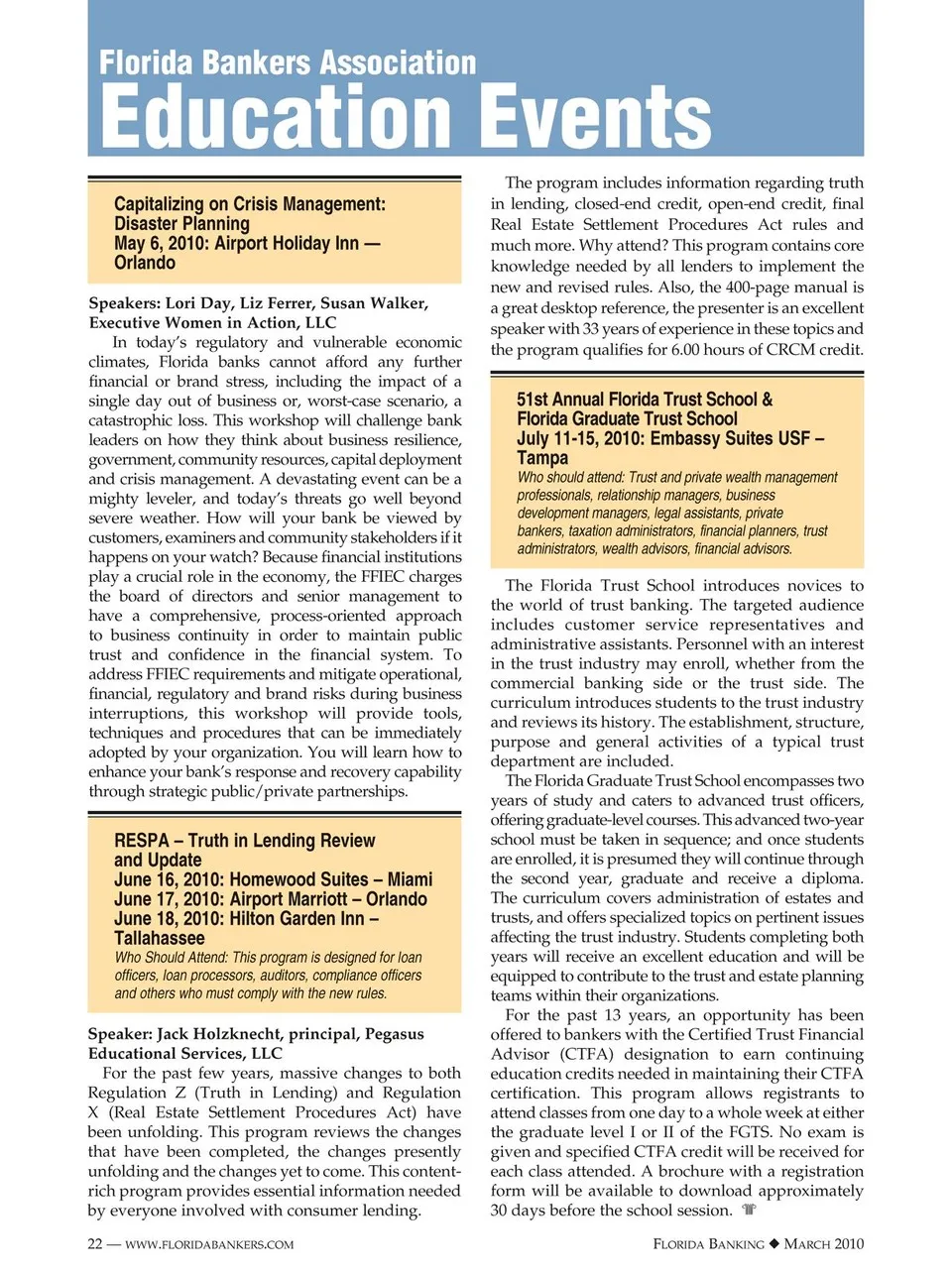 Florida Bankers Association
Education Events

Capitalizing on Crisis Management: Disaster Planning
May 6, 2010: Airport Holiday Inn — Orlando

Speakers: Lori Day, Liz Ferrer, Susan Walker, Executive Women in Action, LLC

In today's regulatory and vulnerable economic climates, Florida banks cannot afford any further financial or brand stress, including the impact of a single day out of business or, worst-case scenario, a catastrophic loss. This workshop will challenge bank leaders on how they think about business resilience, government, community resources, capital deployment and crisis management. A devastating event can be a mighty leveler, and today's threats go well beyond severe weather. How will your bank be viewed by customers, examiners and community stakeholders if it happens on your watch? Because financial institutions play a crucial role in the economy, the FFIEC charges the board of directors and senior management to have a comprehensive, process-oriented approach to business continuity in order to maintain public trust and confidence in the financial system. To address FFIEC requirements and mitigate operational, financial, regulatory and brand risks during business interruptions, this workshop will provide tools, techniques and procedures that can be immediately adopted by your organization. You will learn how to enhance your bank's response and recovery capability through strategic public/private partnerships.

RESPA – Truth in Lending Review and Update
June 16, 2010: Homewood Suites – Miami
June 17, 2010: Airport Marriott – Orlando
June 18, 2010: Hilton Garden Inn – Tallahassee
Who Should Attend: This program is designed for loan officers, loan processors, auditors, compliance officers and others who must comply with the new rules.

Speaker: Jack Holzknecht, principal, Pegasus Educational Services, LLC

For the past few years, massive changes to both Regulation Z (Truth in Lending) and Regulation X (Real Estate Settlement Procedures Act) have been unfolding. This program reviews the changes that have been completed, the changes presently unfolding and the changes yet to come. This content-rich program provides essential information needed by everyone involved with consumer lending.

The program includes information regarding truth in lending, closed-end credit, open-end credit, final Real Estate Settlement Procedures Act rules and much more. Why attend? This program contains core knowledge needed by all lenders to implement the new and revised rules. Also, the 400-page manual is a great desktop reference, the presenter is an excellent speaker with 33 years of experience in these topics and the program qualifies for 6.00 hours of CRCM credit.

51st Annual Florida Trust School & Florida Graduate Trust School
July 11-15, 2010: Embassy Suites USF – Tampa
Who should attend: Trust and private wealth management professionals, relationship managers, business development managers, legal assistants, private bankers, taxation administrators, financial planners, trust administrators, wealth advisors, financial advisors.

The Florida Trust School introduces novices to the world of trust banking. The targeted audience includes customer service representatives and administrative assistants. Personnel with an interest in the trust industry may enroll, whether from the commercial banking side or the trust side. The curriculum introduces students to the trust industry and reviews its history. The establishment, structure, purpose and general activities of a typical trust department are included.

The Florida Graduate Trust School encompasses two years of study and caters to advanced trust officers, offering graduate-level courses. This advanced two-year school must be taken in sequence; and once students are enrolled, it is presumed they will continue through the second year, graduate and receive a diploma. The curriculum covers administration of estates and trusts, and offers specialized topics on pertinent issues affecting the trust industry. Students completing both years will receive an excellent education and will be equipped to contribute to the trust and estate planning teams within their organizations.

For the past 13 years, an opportunity has been offered to bankers with the Certified Trust Financial Advisor (CTFA) designation to earn continuing education credits needed in maintaining their CTFA certification. This program allows registrants to attend classes from one day to a whole week at either the graduate level I or II of the FGTS. No exam is given and specified CTFA credit will be received for each class attended. A brochure with a registration form will be available to download approximately 30 days before the school session.

22 — WWW.FLORIDABANKERS.COM

FLORIDA BANKING ◆ MARCH 2010